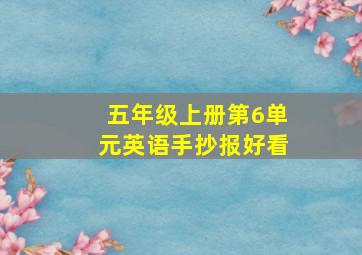 五年级上册第6单元英语手抄报好看